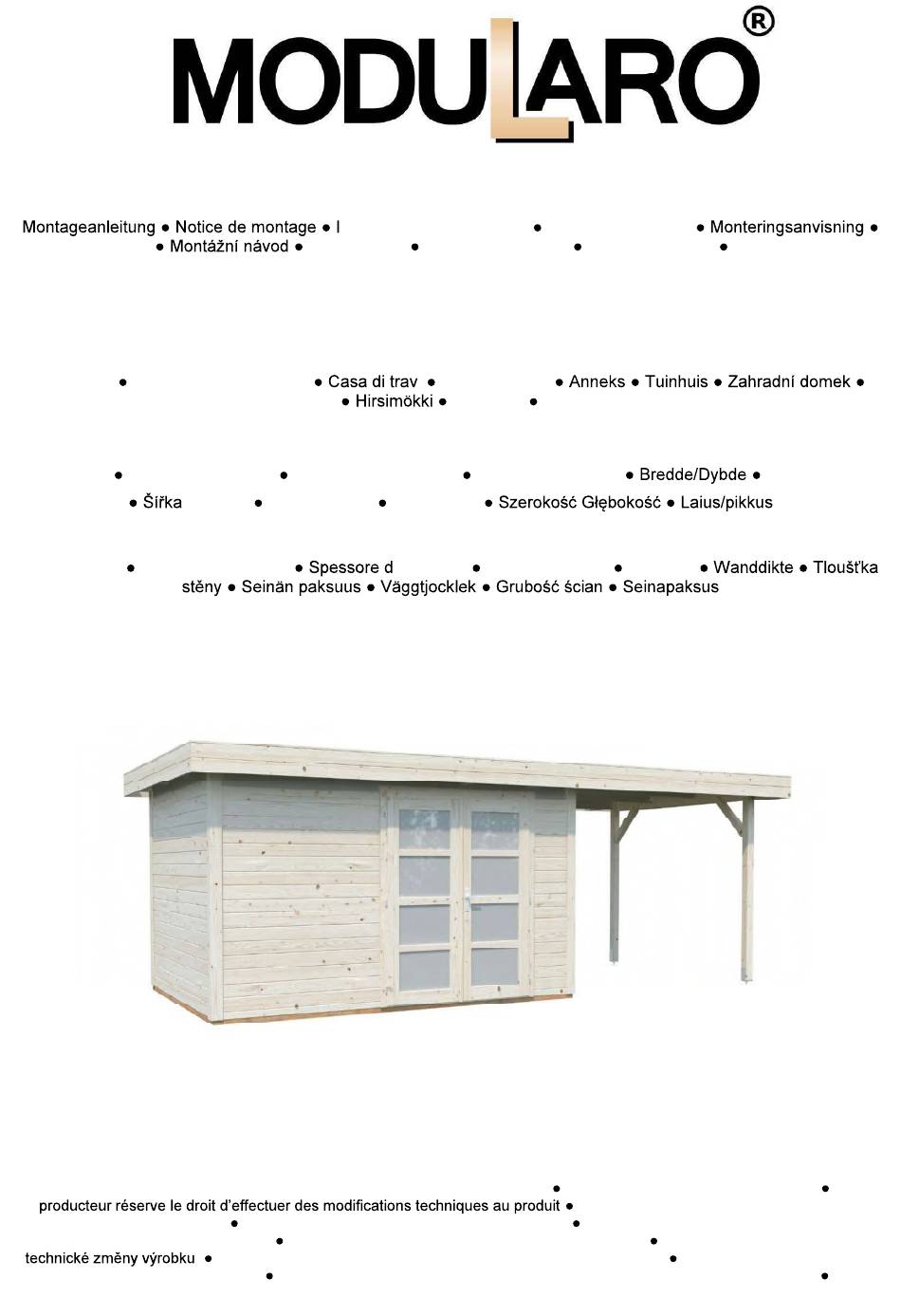 MODULARO®

Montageanleitung ● Notice de montage ● I ● ● Monteringsanvisning ● ● Montážní návod ● ● ● ●

● ● Casa di trav ● ● Anneks ● Tuinhuis ● Zahradní domek ● ● Hirsimökki ● ●

● ● ● ● Bredde/Dybde ● ● Šířka ● ● ● Szerokość Głębokość ● Laius/pikkus

● ● Spessore d ● ● ● Wanddikte ● Tloušťka stěny ● Seinän paksuus ● Väggtjocklek ● Grubość ścian ● Seinapaksus

● ●
producteur réserve le droit d'effectuer des modifications techniques au produit ●
● ●
● ●
technické změny výrobku ● ●
● ●